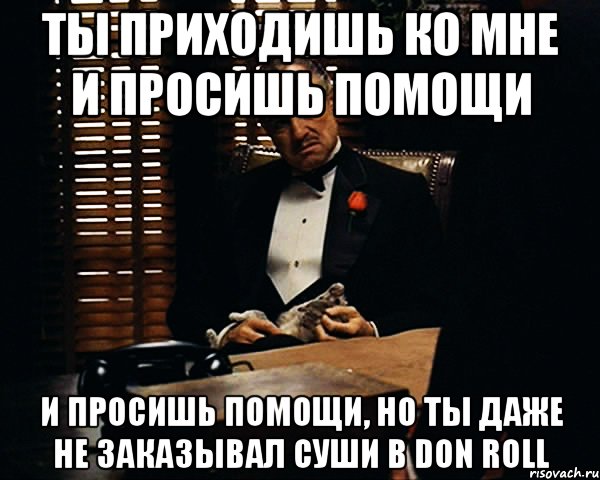 ТЫ ПРИХОДИШЬ КО МНЕ И ПРОСИШЬ ПОМОЩИ

И ПРОСИШЬ ПОМОЩИ, НО ТЫ ДАЖЕ НЕ ЗАКАЗЫВАЛ СУШИ В DON ROLL

risovach.ru